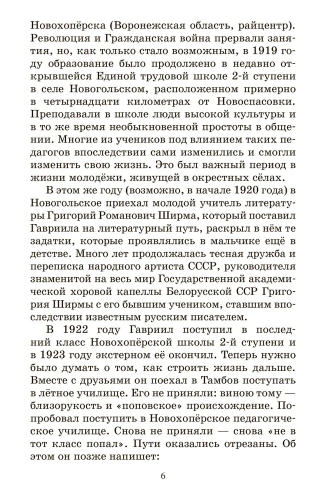 Новохопёрска (Воронежская область, райцентр). Революция и Гражданская война прервали занятия, но, как только стало возможным, в 1919 году образование было продолжено в недавно открывшейся Единой трудовой школе 2-й ступени в селе Новогольском, расположенном примерно в четырнадцати километрах от Новоспасовки. Преподавали в школе люди высокой культуры и в то же время необыкновенной простоты в общении. Многие из учеников под влиянием таких педагогов впоследствии сами изменились и смогли изменить свою жизнь. Это был важный период в жизни молодёжи, живущей в окрестных сёлах.

В этом же году (возможно, в начале 1920 года) в Новогольское приехал молодой учитель литературы Григорий Романович Ширма, который поставил Гавриила на литературный путь, раскрыл в нём те задатки, которые проявлялись в мальчике ещё в детстве. Много лет продолжалась тесная дружба и переписка народного артиста СССР, руководителя знаменитой на весь мир Государственной академической хоровой капеллы Белорусской ССР Григория Ширмы с его бывшим учеником, ставшим впоследствии известным русским писателем.

В 1922 году Гавриил поступил в последний класс Новохопёрской школы 2-й ступени и в 1923 году экстерном её окончил. Теперь нужно было думать о том, как строить жизнь дальше. Вместе с друзьями он поехал в Тамбов поступать в лётное училище. Его не приняли: виною тому — близорукость и «поповское» происхождение. Попробовал поступить в Новохопёрское педагогическое училище. Снова не приняли — снова «не в тот класс попал». Пути оказались отрезаны. Об этом он позже напишет:

6